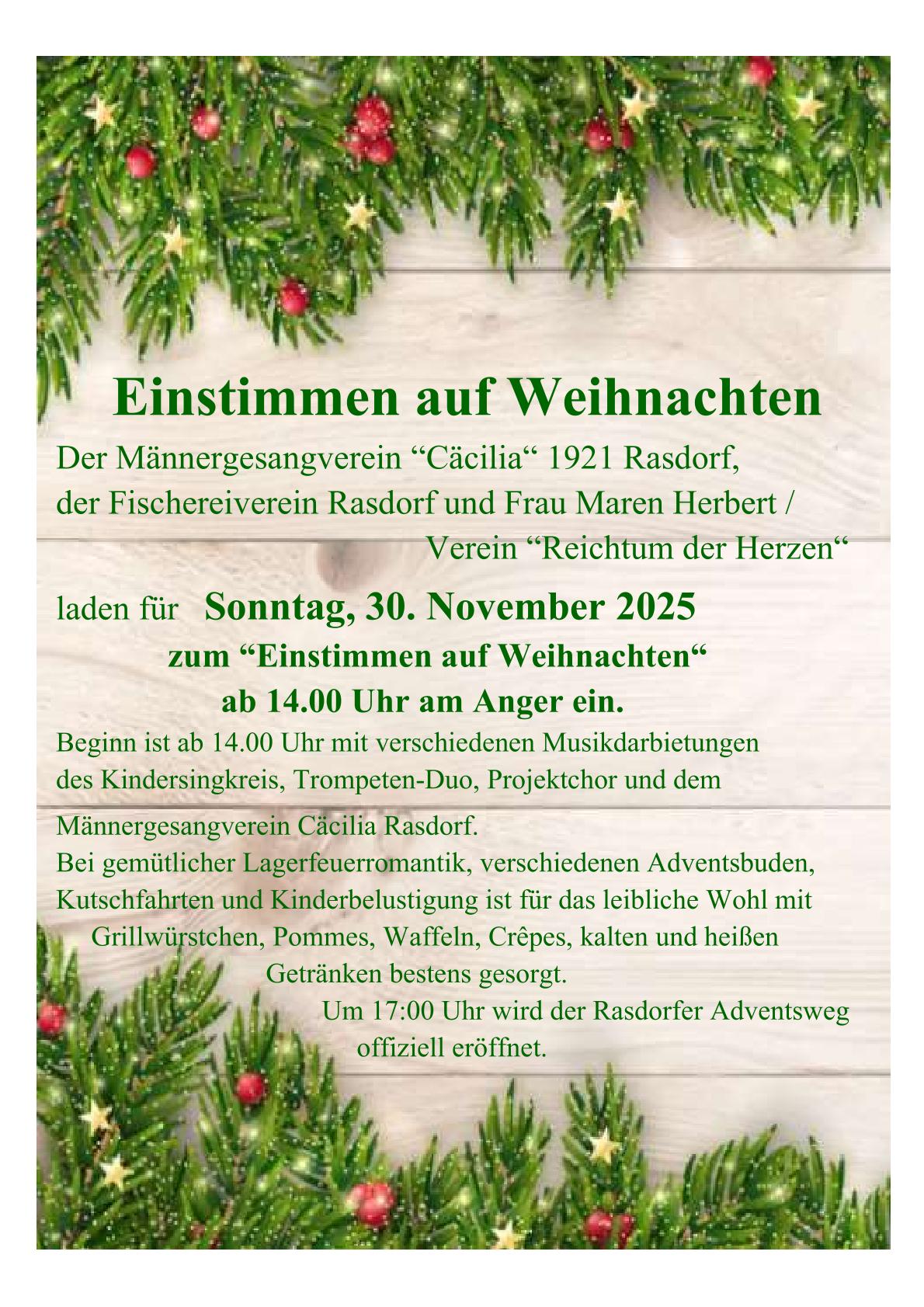 Einstimmen auf Weihnachten

Der Männergesangverein "Cäcilia" 1921 Rasdorf,
der Fischereiverein Rasdorf und Frau Maren Herbert /
Verein "Reichtum der Herzen"

laden für Sonntag, 30. November 2025
zum "Einstimmen auf Weihnachten"
ab 14.00 Uhr am Anger ein.

Beginn ist ab 14.00 Uhr mit verschiedenen Musikdarbietungen des Kindersingkreis, Trompeten-Duo, Projektchor und dem Männergesangverein Cäcilia Rasdorf.

Bei gemütlicher Lagerfeuerromantik, verschiedenen Adventsbuden, Kutschfahrten und Kinderbelustigung ist für das leibliche Wohl mit Grillwürstchen, Pommes, Waffeln, Crêpes, kalten und heißen Getränken bestens gesorgt.

Um 17:00 Uhr wird der Rasdorfer Adventsweg offiziell eröffnet.